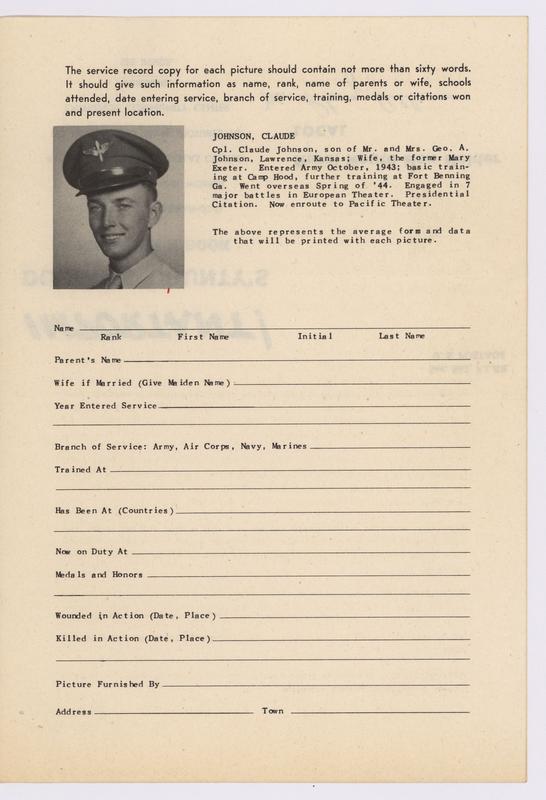 The service record copy for each picture should contain not more than sixty words. It should give such information as name, rank, name of parents or wife, schools attended, date entering service, branch of service, training, medals or citations won and present location.

JOHNSON, CLAUDE

Cpl. Claude Johnson, son of Mr. and Mrs. Geo. A. Johnson, Lawrence, Kansas; Wife, the former Mary Exeter. Entered Army October, 1943; basic training at Camp Hood, further training at Fort Benning Ga. Went overseas Spring of '44. Engaged in 7 major battles in European Theater. Presidential Citation. Now enroute to Pacific Theater.

The above represents the average form and data that will be printed with each picture.

Name
Rank First Name Initial Last Name

Parent's Name

Wife if Married (Give Maiden Name)

Year Entered Service

Branch of Service: Army, Air Corps, Navy, Marines

Trained At

Has Been At (Countries)

Now on Duty At

Medals and Honors

Wounded in Action (Date, Place)

Killed in Action (Date, Place)

Picture Furnished By

Address Town